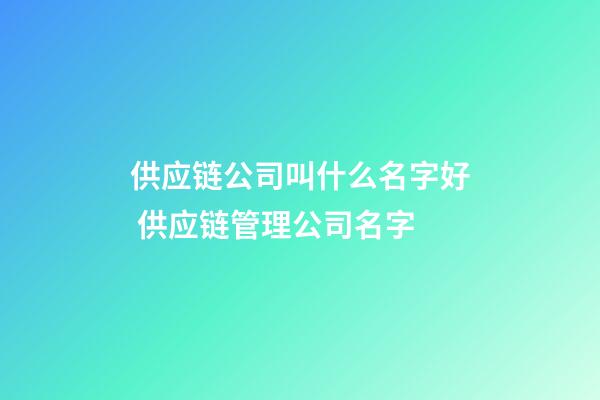 供应链公司叫什么名字好 供应链管理公司名字